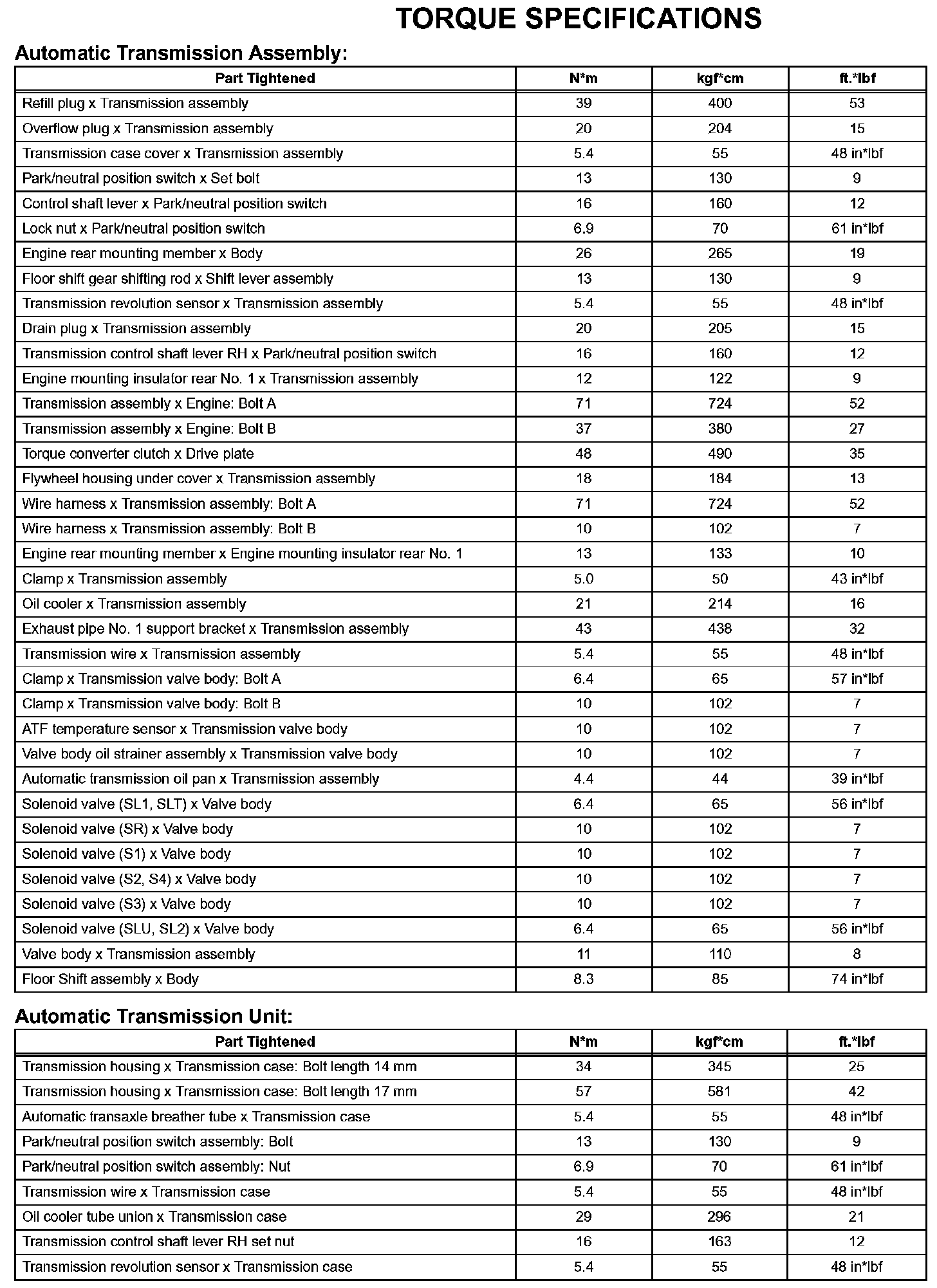 TORQUE SPECIFICATIONS

Automatic Transmission Assembly:

| Part Tightened | N*m | kgf*cm | ft.*lbf |
|---|---|---|---|
| Refill plug x Transmission assembly | 39 | 400 | 53 |
| Overflow plug x Transmission assembly | 20 | 204 | 15 |
| Transmission case cover x Transmission assembly | 5.4 | 55 | 48 in*lbf |
| Park/neutral position switch x Set bolt | 13 | 130 | 9 |
| Control shaft lever x Park/neutral position switch | 16 | 160 | 12 |
| Lock nut x Park/neutral position switch | 6.9 | 70 | 61 in*lbf |
| Engine rear mounting member x Body | 26 | 265 | 19 |
| Floor shift gear shifting rod x Shift lever assembly | 13 | 130 | 9 |
| Transmission revolution sensor x Transmission assembly | 5.4 | 55 | 48 in*lbf |
| Drain plug x Transmission assembly | 20 | 205 | 15 |
| Transmission control shaft lever RH x Park/neutral position switch | 16 | 160 | 12 |
| Engine mounting insulator rear No. 1 x Transmission assembly | 12 | 122 | 9 |
| Transmission assembly x Engine: Bolt A | 71 | 724 | 52 |
| Transmission assembly x Engine: Bolt B | 37 | 380 | 27 |
| Torque converter clutch x Drive plate | 48 | 490 | 35 |
| Flywheel housing under cover x Transmission assembly | 18 | 184 | 13 |
| Wire harness x Transmission assembly: Bolt A | 71 | 724 | 52 |
| Wire harness x Transmission assembly: Bolt B | 10 | 102 | 7 |
| Engine rear mounting member x Engine mounting insulator rear No. 1 | 13 | 133 | 10 |
| Clamp x Transmission assembly | 5.0 | 50 | 43 in*lbf |
| Oil cooler x Transmission assembly | 21 | 214 | 16 |
| Exhaust pipe No. 1 support bracket x Transmission assembly | 43 | 438 | 32 |
| Transmission wire x Transmission assembly | 5.4 | 55 | 48 in*lbf |
| Clamp x Transmission valve body: Bolt A | 6.4 | 65 | 57 in*lbf |
| Clamp x Transmission valve body: Bolt B | 10 | 102 | 7 |
| ATF temperature sensor x Transmission valve body | 10 | 102 | 7 |
| Valve body oil strainer assembly x Transmission valve body | 10 | 102 | 7 |
| Automatic transmission oil pan x Transmission assembly | 4.4 | 44 | 39 in*lbf |
| Solenoid valve (SL1, SLT) x Valve body | 6.4 | 65 | 56 in*lbf |
| Solenoid valve (SR) x Valve body | 10 | 102 | 7 |
| Solenoid valve (S1) x Valve body | 10 | 102 | 7 |
| Solenoid valve (S2, S4) x Valve body | 10 | 102 | 7 |
| Solenoid valve (S3) x Valve body | 10 | 102 | 7 |
| Solenoid valve (SLU, SL2) x Valve body | 6.4 | 65 | 56 in*lbf |
| Valve body x Transmission assembly | 11 | 110 | 8 |
| Floor Shift assembly x Body | 8.3 | 85 | 74 in*lbf |

Automatic Transmission Unit:

| Part Tightened | N*m | kgf*cm | ft.*lbf |
|---|---|---|---|
| Transmission housing x Transmission case: Bolt length 14 mm | 34 | 345 | 25 |
| Transmission housing x Transmission case: Bolt length 17 mm | 57 | 581 | 42 |
| Automatic transaxle breather tube x Transmission case | 5.4 | 55 | 48 in*lbf |
| Park/neutral position switch assembly: Bolt | 13 | 130 | 9 |
| Park/neutral position switch assembly: Nut | 6.9 | 70 | 61 in*lbf |
| Transmission wire x Transmission case | 5.4 | 55 | 48 in*lbf |
| Oil cooler tube union x Transmission case | 29 | 296 | 21 |
| Transmission control shaft lever RH set nut | 16 | 163 | 12 |
| Transmission revolution sensor x Transmission case | 5.4 | 55 | 48 in*lbf |